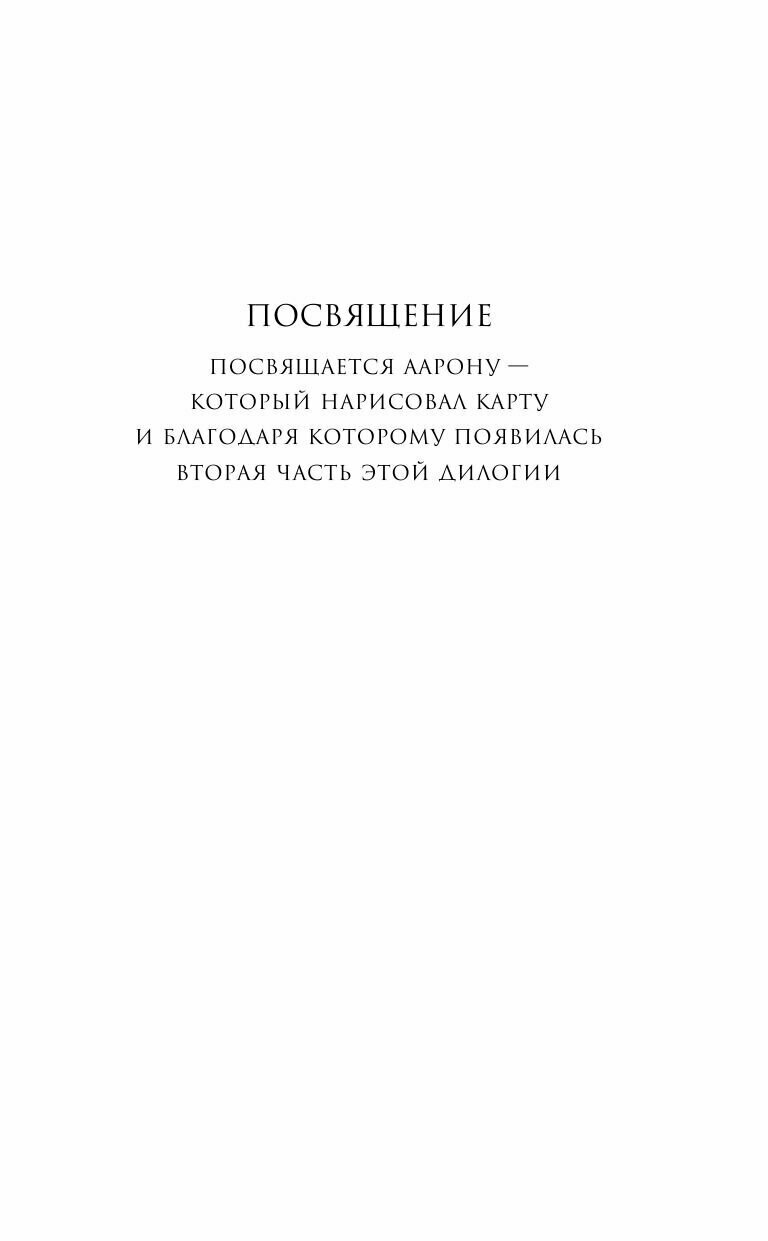 ПОСВЯЩЕНИЕ

ПОСВЯЩАЕТСЯ ААРОНУ — КОТОРЫЙ НАРИСОВАЛ КАРТУ И БЛАГОДАРЯ КОТОРОМУ ПОЯВИЛАСЬ ВТОРАЯ ЧАСТЬ ЭТОЙ ДИЛОГИИ